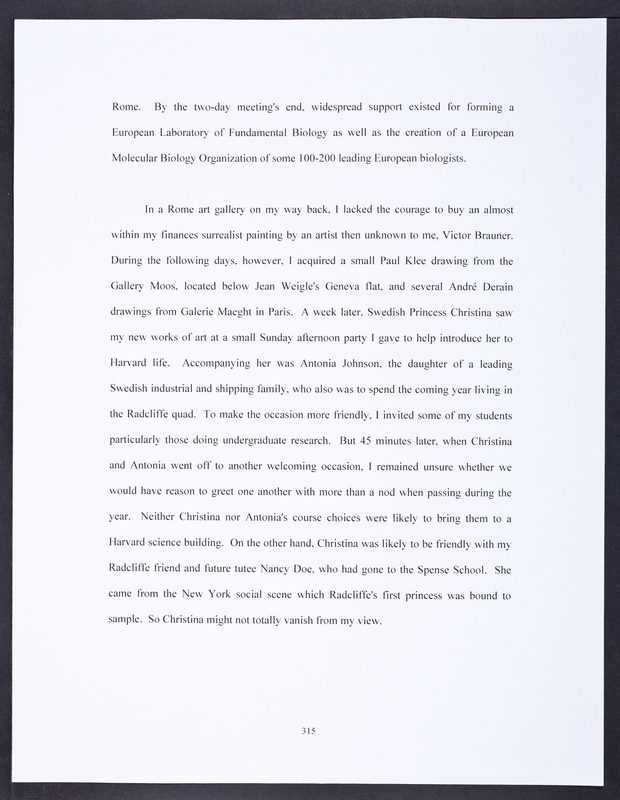 Rome. By the two-day meeting's end, widespread support existed for forming a European Laboratory of Fundamental Biology as well as the creation of a European Molecular Biology Organization of some 100-200 leading European biologists.

In a Rome art gallery on my way back, I lacked the courage to buy an almost within my finances surrealist painting by an artist then unknown to me, Victor Brauner. During the following days, however, I acquired a small Paul Klee drawing from the Gallery Moos, located below Jean Weigle's Geneva flat, and several André Derain drawings from Galerie Maeght in Paris. A week later, Swedish Princess Christina saw my new works of art at a small Sunday afternoon party I gave to help introduce her to Harvard life. Accompanying her was Antonia Johnson, the daughter of a leading Swedish industrial and shipping family, who also was to spend the coming year living in the Radcliffe quad. To make the occasion more friendly, I invited some of my students particularly those doing undergraduate research. But 45 minutes later, when Christina and Antonia went off to another welcoming occasion, I remained unsure whether we would have reason to greet one another with more than a nod when passing during the year. Neither Christina nor Antonia's course choices were likely to bring them to a Harvard science building. On the other hand, Christina was likely to be friendly with my Radcliffe friend and future tutee Nancy Doe, who had gone to the Spense School. She came from the New York social scene which Radcliffe's first princess was bound to sample. So Christina might not totally vanish from my view.

315